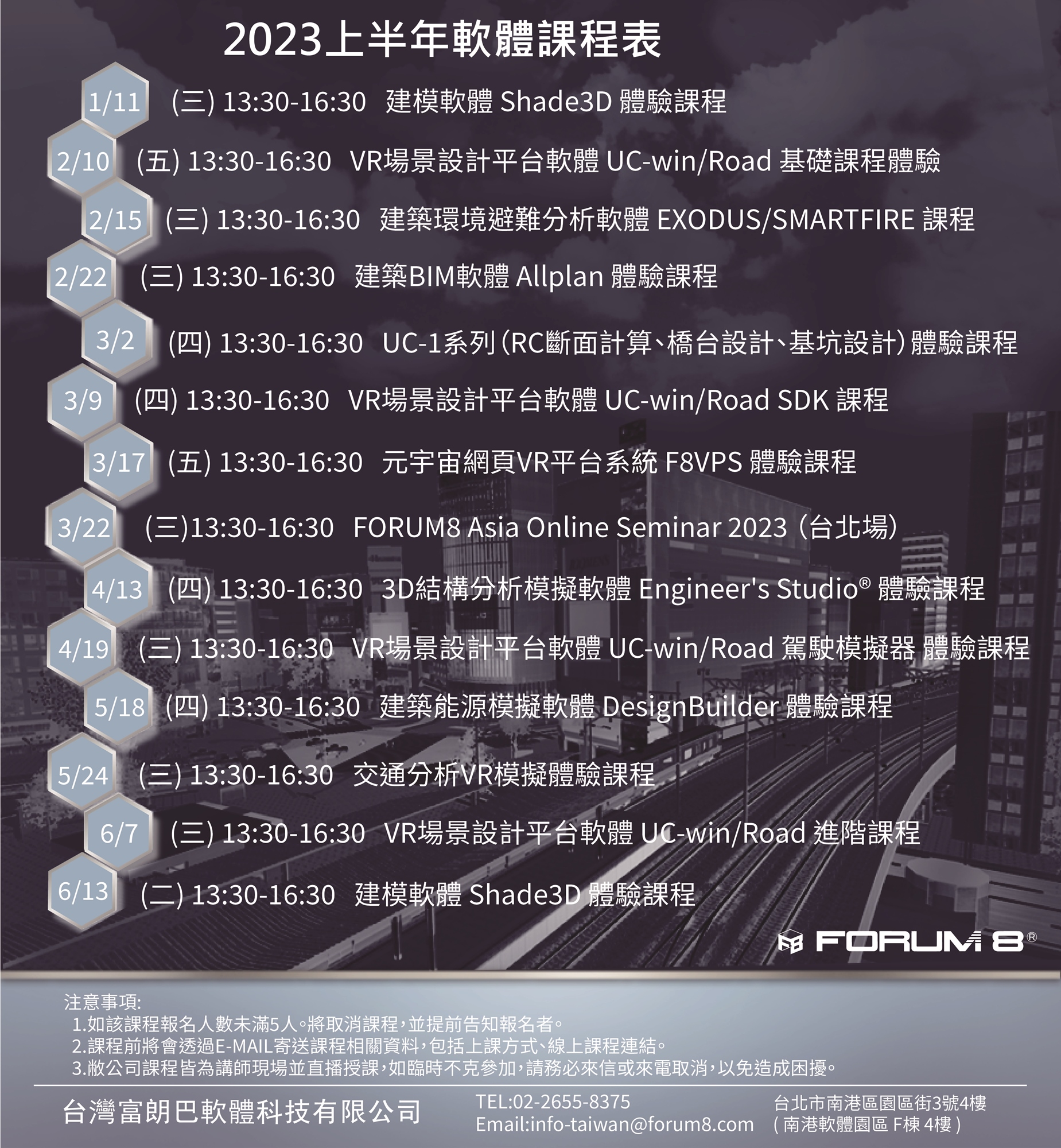 2023上半年軟體課程表

1/11 (三) 13:30-16:30 建模軟體 Shade3D 體驗課程

2/10 (五) 13:30-16:30 VR場景設計平台軟體 UC-win/Road 基礎課程體驗

2/15 (三) 13:30-16:30 建築環境避難分析軟體 EXODUS/SMARTFIRE 課程

2/22 (三) 13:30-16:30 建築BIM軟體 Allplan 體驗課程

3/2 (四) 13:30-16:30 UC-1系列(RC斷面計算、橋台設計、基坑設計)體驗課程

3/9 (四) 13:30-16:30 VR場景設計平台軟體 UC-win/Road SDK 課程

3/17 (五) 13:30-16:30 元宇宙網頁VR平台系統 F8VPS 體驗課程

3/22 (三)13:30-16:30 FORUM8 Asia Online Seminar 2023 (台北場)

4/13 (四) 13:30-16:30 3D結構分析模擬軟體 Engineer's Studio® 體驗課程

4/19 (三) 13:30-16:30 VR場景設計平台軟體 UC-win/Road 駕駛模擬器 體驗課程

5/18 (四) 13:30-16:30 建築能源模擬軟體 DesignBuilder 體驗課程

5/24 (三) 13:30-16:30 交通分析VR模擬體驗課程

6/7 (三) 13:30-16:30 VR場景設計平台軟體 UC-win/Road 進階課程

6/13 (二) 13:30-16:30 建模軟體 Shade3D 體驗課程

FORUM 8®

注意事項:
1.如該課程報名人數未滿5人。將取消課程,並提前告知報名者。
2.課程前將會透過E-MAIL寄送課程相關資料,包括上課方式、線上課程連結。
3.敝公司課程皆為講師現場並直播授課,如臨時不克參加,請務必來信或來電取消,以免造成困擾。

台灣富朗巴軟體科技有限公司

TEL:02-2655-8375
Email:info-taiwan@forum8.com

台北市南港區園區街3號4樓
(南港軟體園區 F棟 4樓)